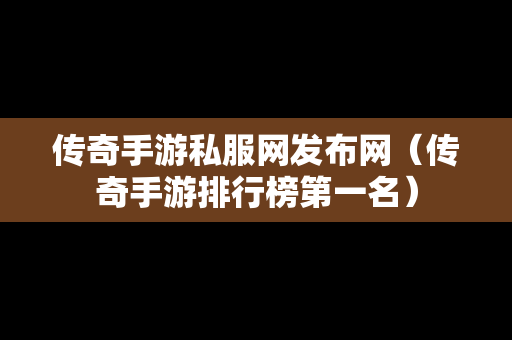 传奇手游私服网发布网（传奇手游排行榜第一名）